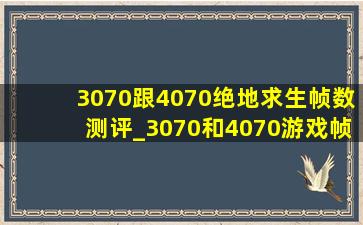 3070跟4070绝地求生帧数测评_3070和4070游戏帧